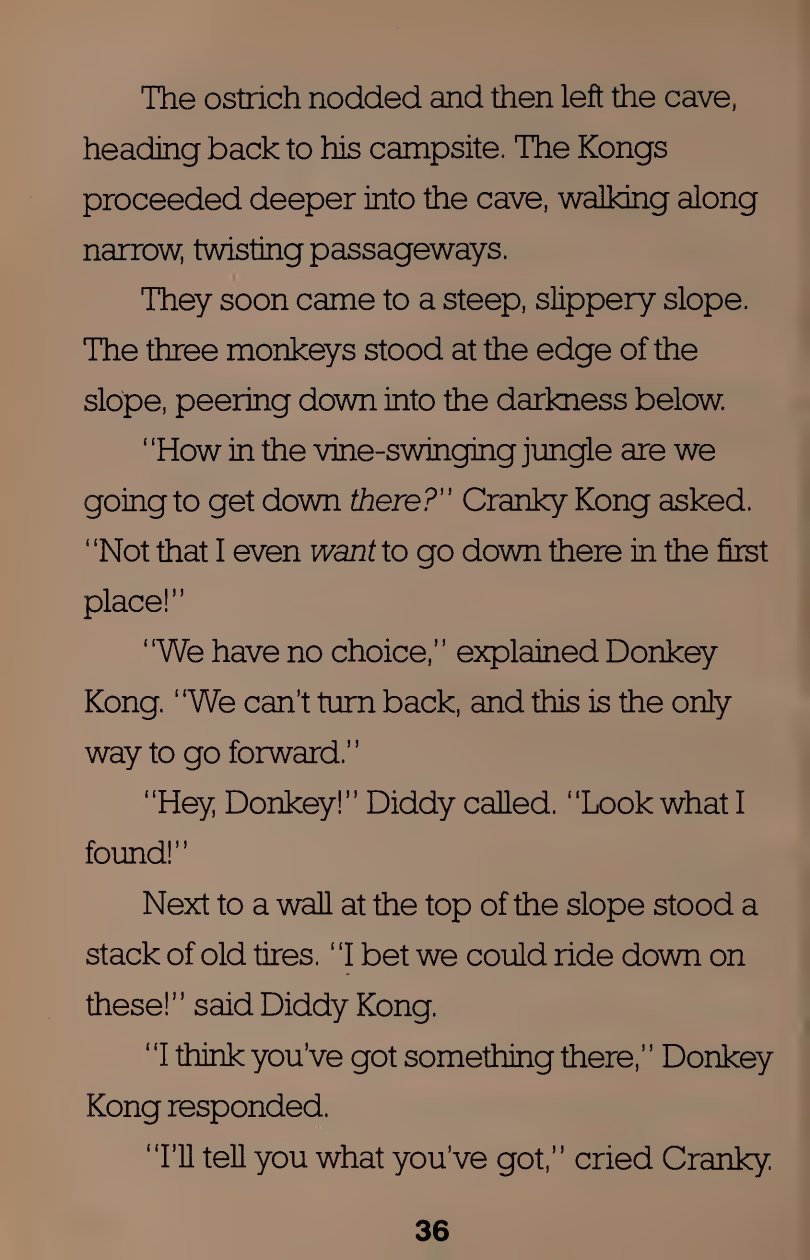 The ostrich nodded and then left the cave, heading back to his campsite. The Kongs proceeded deeper into the cave, walking along narrow, twisting passageways.

They soon came to a steep, slippery slope. The three monkeys stood at the edge of the slope, peering down into the darkness below.

"How in the vine-swinging jungle are we going to get down there?" Cranky Kong asked. "Not that I even want to go down there in the first place!"

"We have no choice," explained Donkey Kong. "We can't turn back, and this is the only way to go forward."

"Hey, Donkey!" Diddy called. "Look what I found!"

Next to a wall at the top of the slope stood a stack of old tires. "I bet we could ride down on these!" said Diddy Kong.

"I think you've got something there," Donkey Kong responded.

"I'll tell you what you've got," cried Cranky.

36